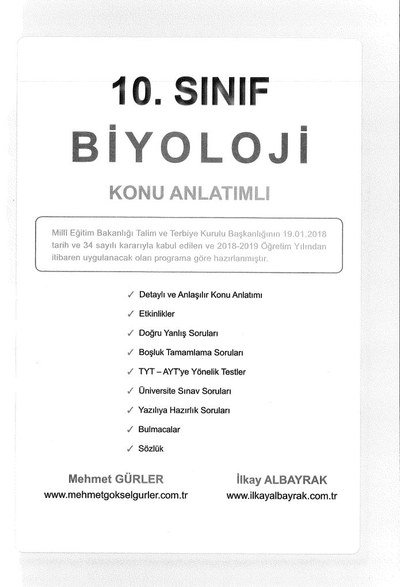 10. SINIF
BİYOLOJİ
KONU ANLATIMLI

Milli Eğitim Bakanlığı Talim ve Terbiye Kurulu Başkanlığının 19.01.2018 tarih ve 34 sayılı kararıyla kabul edilen ve 2018-2019 Öğretim Yılından itibaren uygulanacak olan programa göre hazırlanmıştır.

✓ Detaylı ve Anlaşılır Konu Anlatımı
✓ Etkinlikler
✓ Doğru Yanlış Soruları
✓ Boşluk Tamamlama Soruları
✓ TYT – AYT'ye Yönelik Testler
✓ Üniversite Sınav Soruları
✓ Yazılıya Hazırlık Soruları
✓ Bulmacalar
✓ Sözlük

Mehmet GÜRLER
www.mehmetgokselgurler.com.tr

İlkay ALBAYRAK
www.ilkayalbayrak.com.tr